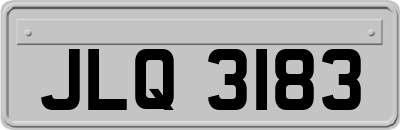 JLQ 3183